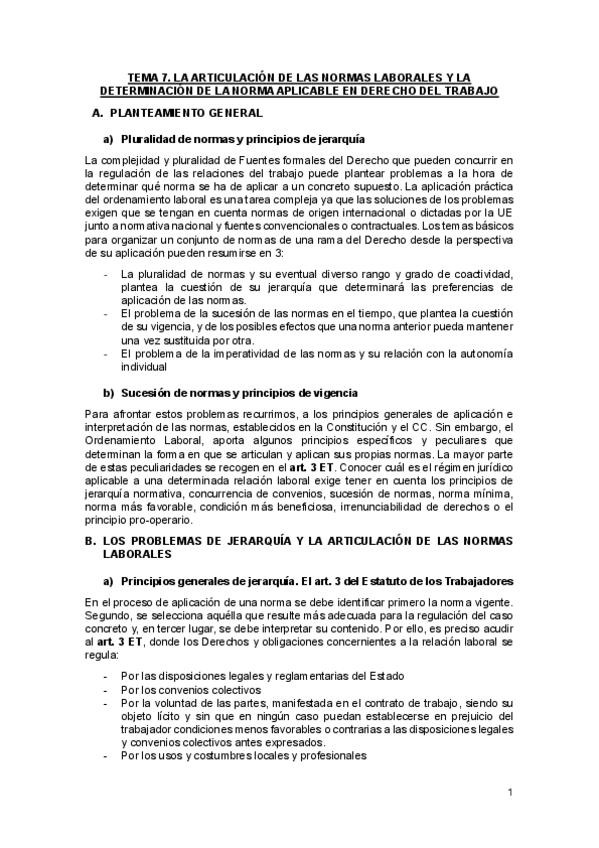 TEMA 7. LA ARTICULACIÓN DE LAS NORMAS LABORALES Y LA DETERMINACIÓN DE LA NORMA APLICABLE EN DERECHO DEL TRABAJO

A. PLANTEAMIENTO GENERAL

a) Pluralidad de normas y principios de jerarquía

La complejidad y pluralidad de Fuentes formales del Derecho que pueden concurrir en la regulación de las relaciones del trabajo puede plantear problemas a la hora de determinar qué norma se ha de aplicar a un concreto supuesto. La aplicación práctica del ordenamiento laboral es una tarea compleja ya que las soluciones de los problemas exigen que se tengan en cuenta normas de origen internacional o dictadas por la UE junto a normativa nacional y fuentes convencionales o contractuales. Los temas básicos para organizar un conjunto de normas de una rama del Derecho desde la perspectiva de su aplicación pueden resumirse en 3:

- La pluralidad de normas y su eventual diverso rango y grado de coactividad, plantea la cuestión de su jerarquía que determinará las preferencias de aplicación de las normas.
- El problema de la sucesión de las normas en el tiempo, que plantea la cuestión de su vigencia, y de los posibles efectos que una norma anterior pueda mantener una vez sustituida por otra.
- El problema de la imperatividad de las normas y su relación con la autonomía individual

b) Sucesión de normas y principios de vigencia

Para afrontar estos problemas recurrimos, a los principios generales de aplicación e interpretación de las normas, establecidos en la Constitución y el CC. Sin embargo, el Ordenamiento Laboral, aporta algunos principios específicos y peculiares que determinan la forma en que se articulan y aplican sus propias normas. La mayor parte de estas peculiaridades se recogen en el art. 3 ET. Conocer cuál es el régimen jurídico aplicable a una determinada relación laboral exige tener en cuenta los principios de jerarquía normativa, concurrencia de convenios, sucesión de normas, norma mínima, norma más favorable, condición más beneficiosa, irrenunciabilidad de derechos o el principio pro-operario.

B. LOS PROBLEMAS DE JERARQUÍA Y LA ARTICULACIÓN DE LAS NORMAS LABORALES

a) Principios generales de jerarquía. El art. 3 del Estatuto de los Trabajadores

En el proceso de aplicación de una norma se debe identificar primero la norma vigente. Segundo, se selecciona aquélla que resulte más adecuada para la regulación del caso concreto y, en tercer lugar, se debe interpretar su contenido. Por ello, es preciso acudir al art. 3 ET, donde los Derechos y obligaciones concernientes a la relación laboral se regula:

- Por las disposiciones legales y reglamentarias del Estado
- Por los convenios colectivos
- Por la voluntad de las partes, manifestada en el contrato de trabajo, siendo su objeto lícito y sin que en ningún caso puedan establecerse en prejuicio del trabajador condiciones menos favorables o contrarias a las disposiciones legales y convenios colectivos antes expresados.
- Por los usos y costumbres locales y profesionales

1